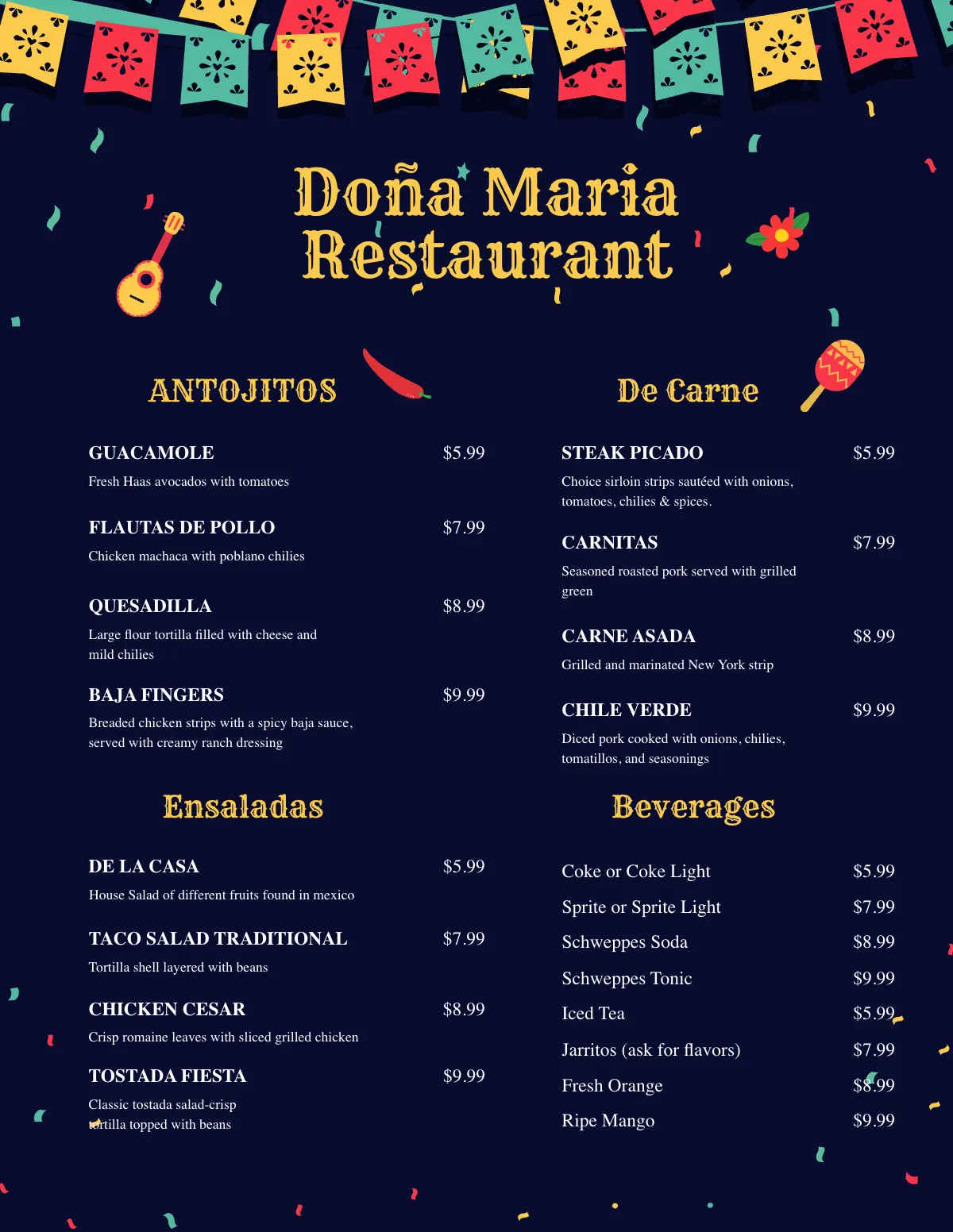 Doña Maria Restaurant

ANTOJITOS

GUACAMOLE $5.99
Fresh Haas avocados with tomatoes

FLAUTAS DE POLLO $7.99
Chicken machaca with poblano chilies

QUESADILLA $8.99
Large flour tortilla filled with cheese and mild chilies

BAJA FINGERS $9.99
Breaded chicken strips with a spicy baja sauce, served with creamy ranch dressing

Ensaladas

DE LA CASA $5.99
House Salad of different fruits found in mexico

TACO SALAD TRADITIONAL $7.99
Tortilla shell layered with beans

CHICKEN CESAR $8.99
Crisp romaine leaves with sliced grilled chicken

TOSTADA FIESTA $9.99
Classic tostada salad-crisp tortilla topped with beans

De Carne

STEAK PICADO $5.99
Choice sirloin strips sautéed with onions, tomatoes, chilies & spices.

CARNITAS $7.99
Seasoned roasted pork served with grilled green

CARNE ASADA $8.99
Grilled and marinated New York strip

CHILE VERDE $9.99
Diced pork cooked with onions, chilies, tomatillos, and seasonings

Beverages

Coke or Coke Light $5.99
Sprite or Sprite Light $7.99
Schweppes Soda $8.99
Schweppes Tonic $9.99
Iced Tea $5.99
Jarritos (ask for flavors) $7.99
Fresh Orange $8.99
Ripe Mango $9.99